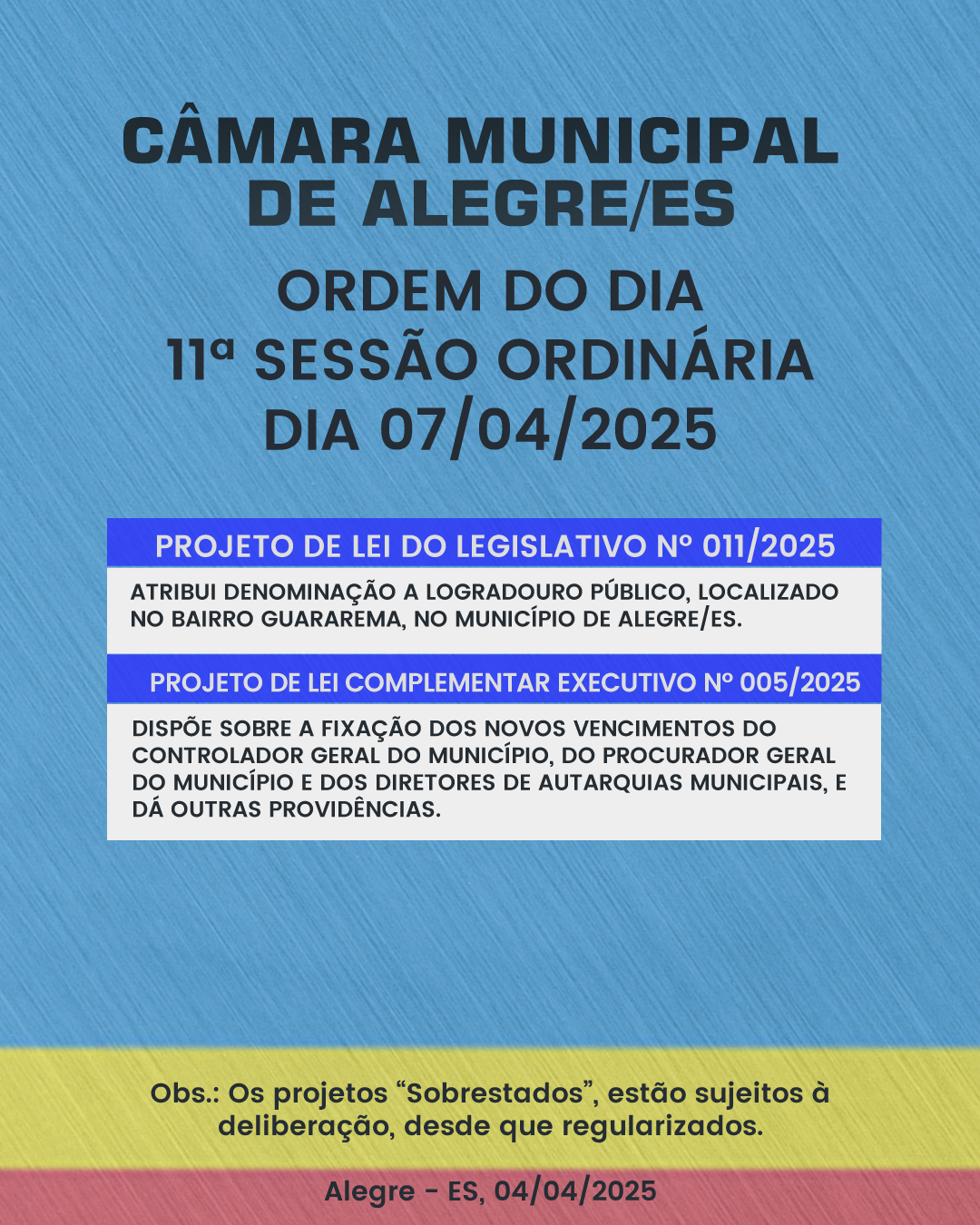 CÂMARA MUNICIPAL DE ALEGRE/ES

ORDEM DO DIA
11ª SESSÃO ORDINÁRIA
DIA 07/04/2025

PROJETO DE LEI DO LEGISLATIVO Nº 011/2025

ATRIBUI DENOMINAÇÃO A LOGRADOURO PÚBLICO, LOCALIZADO NO BAIRRO GUARAREMA, NO MUNICÍPIO DE ALEGRE/ES.

PROJETO DE LEI COMPLEMENTAR EXECUTIVO Nº 005/2025

DISPÕE SOBRE A FIXAÇÃO DOS NOVOS VENCIMENTOS DO CONTROLADOR GERAL DO MUNICÍPIO, DO PROCURADOR GERAL DO MUNICÍPIO E DOS DIRETORES DE AUTARQUIAS MUNICIPAIS, E DÁ OUTRAS PROVIDÊNCIAS.

Obs.: Os projetos “Sobrestados”, estão sujeitos à deliberação, desde que regularizados.

Alegre - ES, 04/04/2025